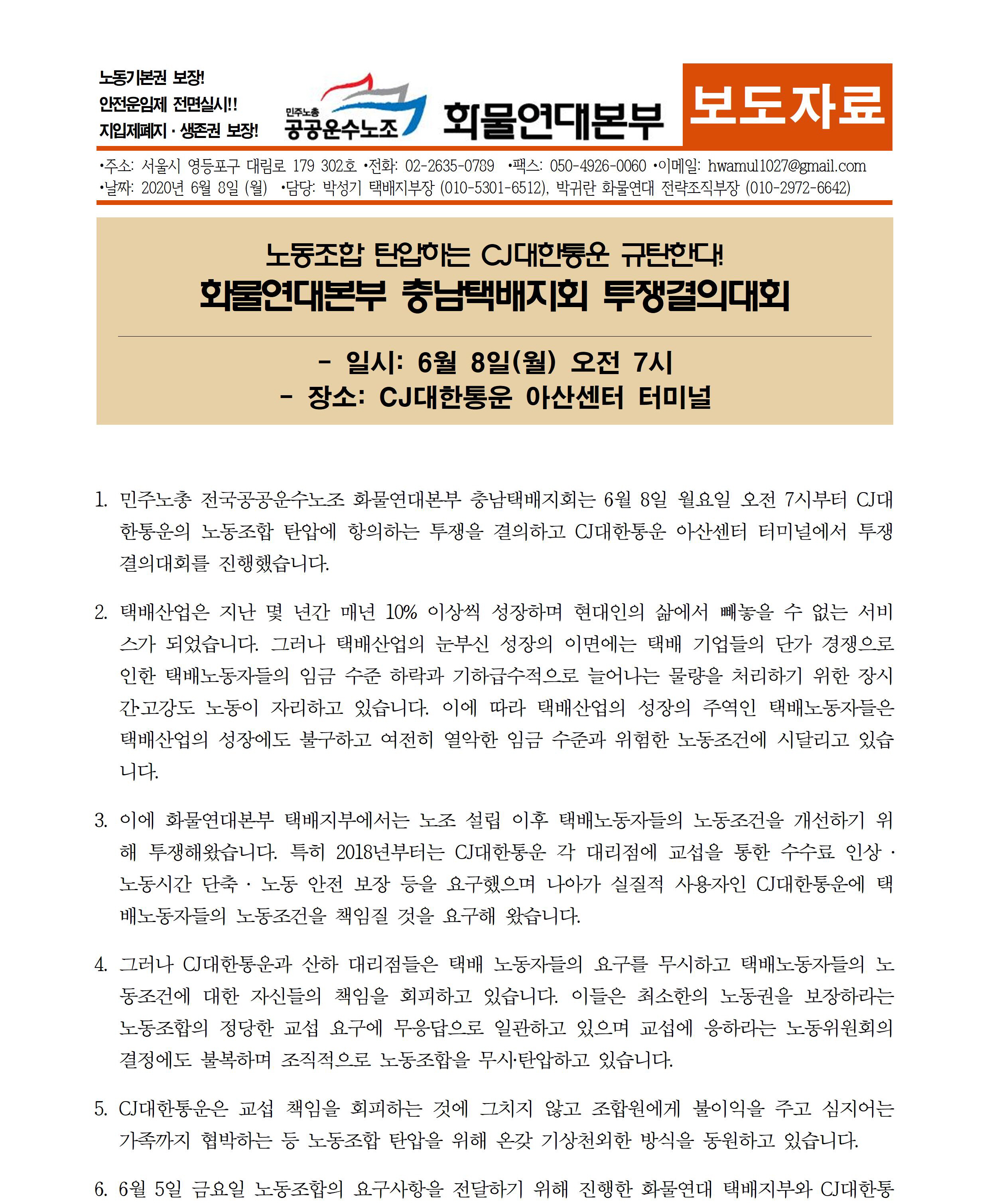 노동기본권 보장!
안전운임제 전면실시!!
지입제폐지 · 생존권 보장!

민주노총
공공운수노조

화물연대본부

보도자료

•주소: 서울시 영등포구 대림로 179 302호 •전화: 02-2635-0789 •팩스: 050-4926-0060 •이메일: hwamul1027@gmail.com
•날짜: 2020년 6월 8일 (월) •담당: 박성기 택배지부장 (010-5301-6512), 박귀란 화물연대 전략조직부장 (010-2972-6642)

노동조합 탄압하는 CJ대한통운 규탄한다!
화물연대본부 충남택배지회 투쟁결의대회

- 일시: 6월 8일(월) 오전 7시
- 장소: CJ대한통운 아산센터 터미널

1. 민주노총 전국공공운수노조 화물연대본부 충남택배지회는 6월 8일 월요일 오전 7시부터 CJ대한통운의 노동조합 탄압에 항의하는 투쟁을 결의하고 CJ대한통운 아산센터 터미널에서 투쟁결의대회를 진행했습니다.

2. 택배산업은 지난 몇 년간 매년 10% 이상씩 성장하며 현대인의 삶에서 빼놓을 수 없는 서비스가 되었습니다. 그러나 택배산업의 눈부신 성장의 이면에는 택배 기업들의 단가 경쟁으로 인한 택배노동자들의 임금 수준 하락과 기하급수적으로 늘어나는 물량을 처리하기 위한 장시간고강도 노동이 자리하고 있습니다. 이에 따라 택배산업의 성장의 주역인 택배노동자들은 택배산업의 성장에도 불구하고 여전히 열악한 임금 수준과 위험한 노동조건에 시달리고 있습니다.

3. 이에 화물연대본부 택배지부에서는 노조 설립 이후 택배노동자들의 노동조건을 개선하기 위해 투쟁해왔습니다. 특히 2018년부터는 CJ대한통운 각 대리점에 교섭을 통한 수수료 인상 · 노동시간 단축 · 노동 안전 보장 등을 요구했으며 나아가 실질적 사용자인 CJ대한통운에 택배노동자들의 노동조건을 책임질 것을 요구해 왔습니다.

4. 그러나 CJ대한통운과 산하 대리점들은 택배 노동자들의 요구를 무시하고 택배노동자들의 노동조건에 대한 자신들의 책임을 회피하고 있습니다. 이들은 최소한의 노동권을 보장하라는 노동조합의 정당한 교섭 요구에 무응답으로 일관하고 있으며 교섭에 응하라는 노동위원회의 결정에도 불복하며 조직적으로 노동조합을 무시·탄압하고 있습니다.

5. CJ대한통운은 교섭 책임을 회피하는 것에 그치지 않고 조합원에게 불이익을 주고 심지어는 가족까지 협박하는 등 노동조합 탄압을 위해 온갖 기상천외한 방식을 동원하고 있습니다.

6. 6월 5일 금요일 노동조합의 요구사항을 전달하기 위해 진행한 화물연대 택배지부와 CJ대한통